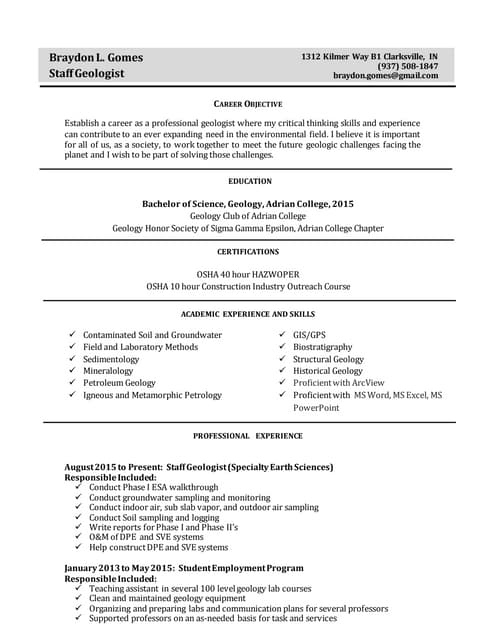 Braydon L. Gomes
Staff Geologist

1312 Kilmer Way B1 Clarksville, IN
(937) 508-1847
braydon.gomes@gmail.com

CAREER OBJECTIVE

Establish a career as a professional geologist where my critical thinking skills and experience can contribute to an ever expanding need in the environmental field. I believe it is important for all of us, as a society, to work together to meet the future geologic challenges facing the planet and I wish to be part of solving those challenges.

EDUCATION

Bachelor of Science, Geology, Adrian College, 2015
Geology Club of Adrian College
Geology Honor Society of Sigma Gamma Epsilon, Adrian College Chapter

CERTIFICATIONS

OSHA 40 hour HAZWOPER
OSHA 10 hour Construction Industry Outreach Course

ACADEMIC EXPERIENCE AND SKILLS

✓ Contaminated Soil and Groundwater
✓ Field and Laboratory Methods
✓ Sedimentology
✓ Mineralology
✓ Petroleum Geology
✓ Igneous and Metamorphic Petrology

✓ GIS/GPS
✓ Biostratigraphy
✓ Structural Geology
✓ Historical Geology
✓ Proficient with ArcView
✓ Proficient with MS Word, MS Excel, MS PowerPoint

PROFESSIONAL EXPERIENCE

August 2015 to Present: Staff Geologist (Specialty Earth Sciences)
Responsible Included:
✓ Conduct Phase I ESA walkthrough
✓ Conduct groundwater sampling and monitoring
✓ Conduct indoor air, sub slab vapor, and outdoor air sampling
✓ Conduct Soil sampling and logging
✓ Write reports for Phase I and Phase II's
✓ O&M of DPE and SVE systems
✓ Help construct DPE and SVE systems

January 2013 to May 2015: Student Employment Program
Responsible Included:
✓ Teaching assistant in several 100 level geology lab courses
✓ Clean and maintained geology equipment
✓ Organizing and preparing labs and communication plans for several professors
✓ Supported professors on an as-needed basis for task and services